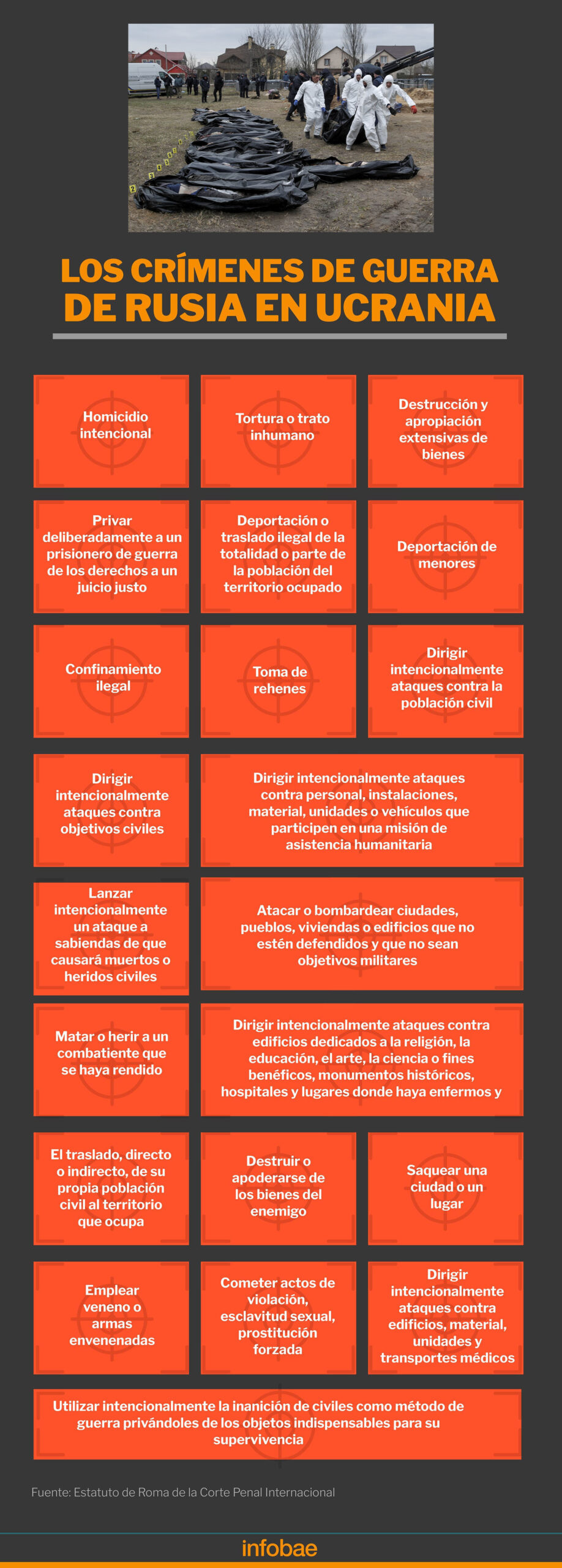 LOS CRÍMENES DE GUERRA DE RUSIA EN UCRANIA

Homicidio intencional

Tortura o trato inhumano

Destrucción y apropiación extensivas de bienes

Privar deliberadamente a un prisionero de guerra de los derechos a un juicio justo

Deportación o traslado ilegal de la totalidad o parte de la población del territorio ocupado

Deportación de menores

Confinamiento ilegal

Toma de rehenes

Dirigir intencionalmente ataques contra la población civil

Dirigir intencionalmente ataques contra objetivos civiles

Dirigir intencionalmente ataques contra personal, instalaciones, material, unidades o vehículos que participen en una misión de asistencia humanitaria

Lanzar intencionalmente un ataque a sabiendas de que causará muertos o heridos civiles

Atacar o bombardear ciudades, pueblos, viviendas o edificios que no estén defendidos y que no sean objetivos militares

Matar o herir a un combatiente que se haya rendido

Dirigir intencionalmente ataques contra edificios dedicados a la religión, la educación, el arte, la ciencia o fines benéficos, monumentos históricos, hospitales y lugares donde haya enfermos y

El traslado, directo o indirecto, de su propia población civil al territorio que ocupa

Destruir o apoderarse de los bienes del enemigo

Saquear una ciudad o un lugar

Emplear veneno o armas envenenadas

Cometer actos de violación, esclavitud sexual, prostitución forzada

Dirigir intencionalmente ataques contra edificios, material, unidades y transportes médicos

Utilizar intencionalmente la inanición de civiles como método de guerra privándoles de los objetos indispensables para su supervivencia

Fuente: Estatuto de Roma de la Corte Penal Internacional

infobae